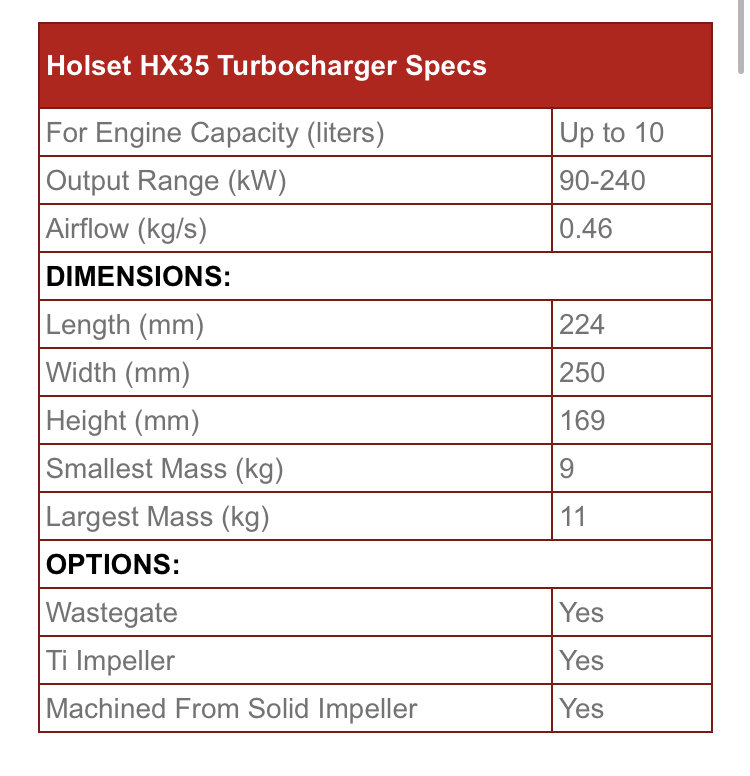 | Holset HX35 Turbocharger Specs | |
|---|---|
| For Engine Capacity (liters) | Up to 10 |
| Output Range (kW) | 90-240 |
| Airflow (kg/s) | 0.46 |
| **DIMENSIONS:** | |
| Length (mm) | 224 |
| Width (mm) | 250 |
| Height (mm) | 169 |
| Smallest Mass (kg) | 9 |
| Largest Mass (kg) | 11 |
| **OPTIONS:** | |
| Wastegate | Yes |
| Ti Impeller | Yes |
| Machined From Solid Impeller | Yes |